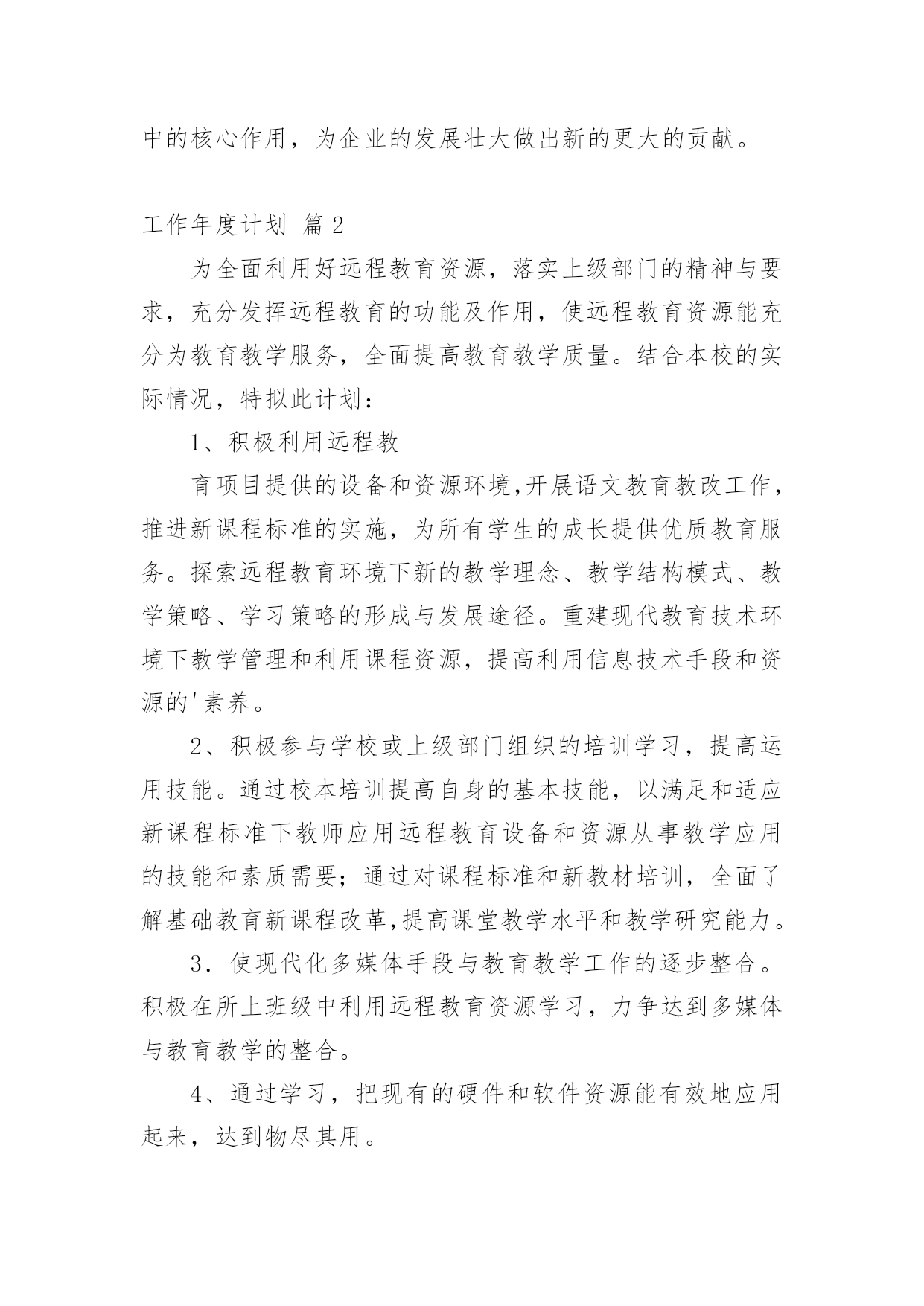 中的核心作用，为企业的发展壮大做出新的更大的贡献。

工作年度计划 篇2

为全面利用好远程教育资源，落实上级部门的精神与要求，充分发挥远程教育的功能及作用，使远程教育资源能充分为教育教学服务，全面提高教育教学质量。结合本校的实际情况，特拟此计划：

1、积极利用远程教

育项目提供的设备和资源环境,开展语文教育教改工作，推进新课程标准的实施，为所有学生的成长提供优质教育服务。探索远程教育环境下新的教学理念、教学结构模式、教学策略、学习策略的形成与发展途径。重建现代教育技术环境下教学管理和利用课程资源，提高利用信息技术手段和资源的'素养。

2、积极参与学校或上级部门组织的培训学习，提高运用技能。通过校本培训提高自身的基本技能，以满足和适应新课程标准下教师应用远程教育设备和资源从事教学应用的技能和素质需要；通过对课程标准和新教材培训，全面了解基础教育新课程改革,提高课堂教学水平和教学研究能力。

3．使现代化多媒体手段与教育教学工作的逐步整合。积极在所上班级中利用远程教育资源学习，力争达到多媒体与教育教学的整合。

4、通过学习，把现有的硬件和软件资源能有效地应用起来，达到物尽其用。